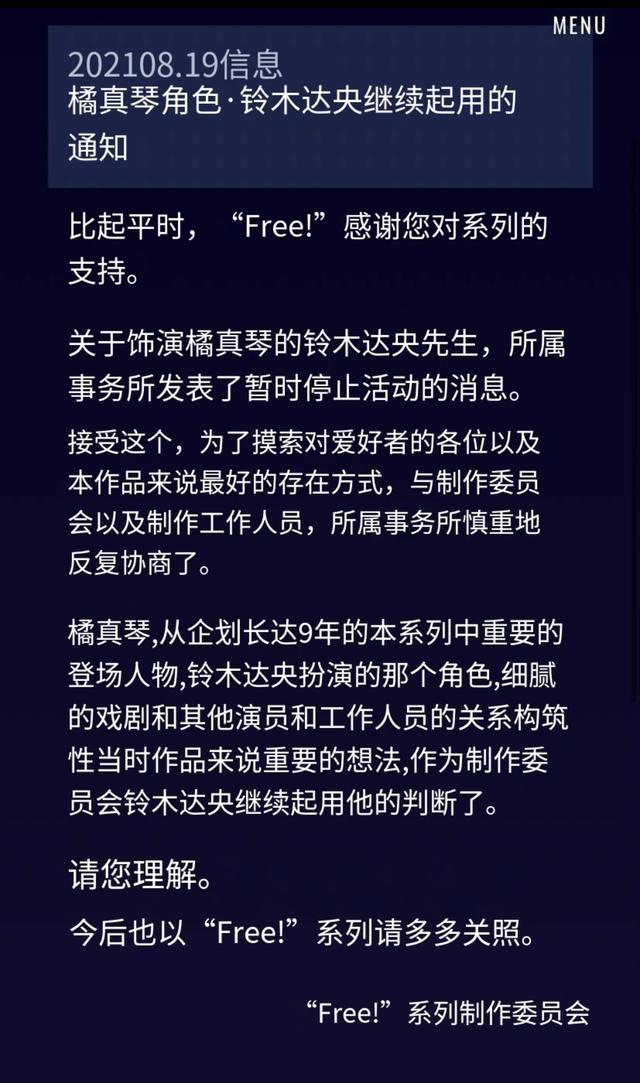 MENU

202108.19信息
橘真琴角色·铃木达央继续起用的通知

比起平时，“Free!”感谢您对系列的支持。

关于饰演橘真琴的铃木达央先生，所属事务所发表了暂时停止活动的消息。

接受这个，为了摸索对爱好者的各位以及本作品来说最好的存在方式，与制作委员会以及制作工作人员，所属事务所慎重地反复协商了。

橘真琴,从企划长达9年的本系列中重要的登场人物,铃木达央扮演的那个角色,细腻的戏剧和其他演员和工作人员的关系构筑性当时作品来说重要的想法,作为制作委员会铃木达央继续起用他的判断了。

请您理解。
今后也以“Free!”系列请多多关照。

“Free!”系列制作委员会